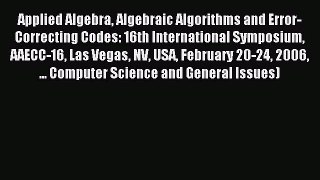 Applied Algebra, Algebraic Algorithms and Error-Correcting Codes: 16th International Symposium, AAECC-16, Las Vegas, NV, USA, February 20-24, 2006, ... Computer Science and General Issues)